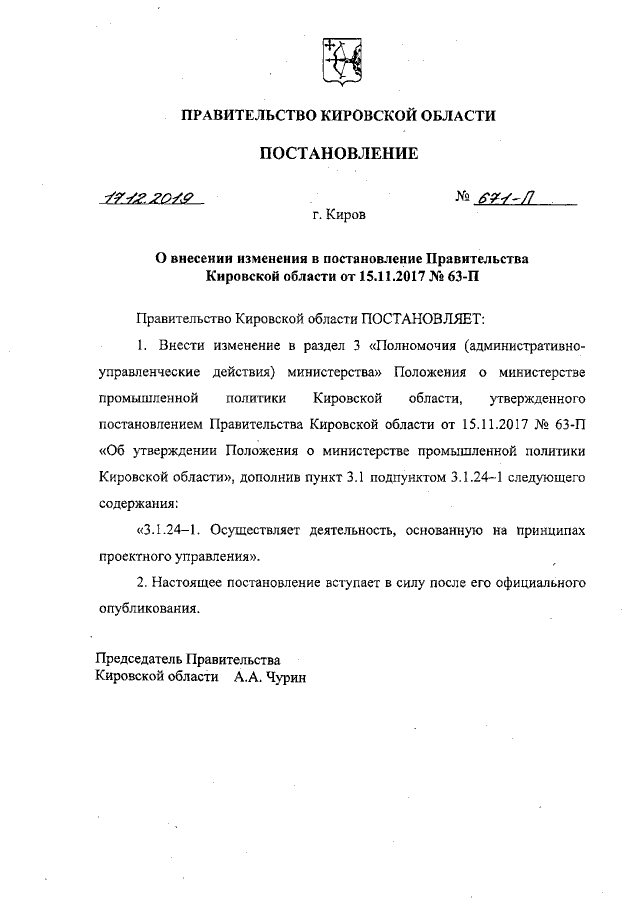 ПРАВИТЕЛЬСТВО КИРОВСКОЙ ОБЛАСТИ

ПОСТАНОВЛЕНИЕ

17.12.2019 № 671-П

г. Киров

О внесении изменения в постановление Правительства Кировской области от 15.11.2017 № 63-П

Правительство Кировской области ПОСТАНОВЛЯЕТ:

1. Внести изменение в раздел 3 «Полномочия (административно-управленческие действия) министерства» Положения о министерстве промышленной политики Кировской области, утвержденного постановлением Правительства Кировской области от 15.11.2017 № 63-П «Об утверждении Положения о министерстве промышленной политики Кировской области», дополнив пункт 3.1 подпунктом 3.1.24–1 следующего содержания:

«3.1.24–1. Осуществляет деятельность, основанную на принципах проектного управления».

2. Настоящее постановление вступает в силу после его официального опубликования.

Председатель Правительства
Кировской области А.А. Чурин